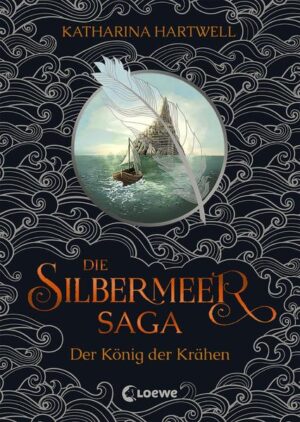 KATHARINA HARTWELL

DIE SILBERMEER SAGA

Der König der Krähen

Loewe